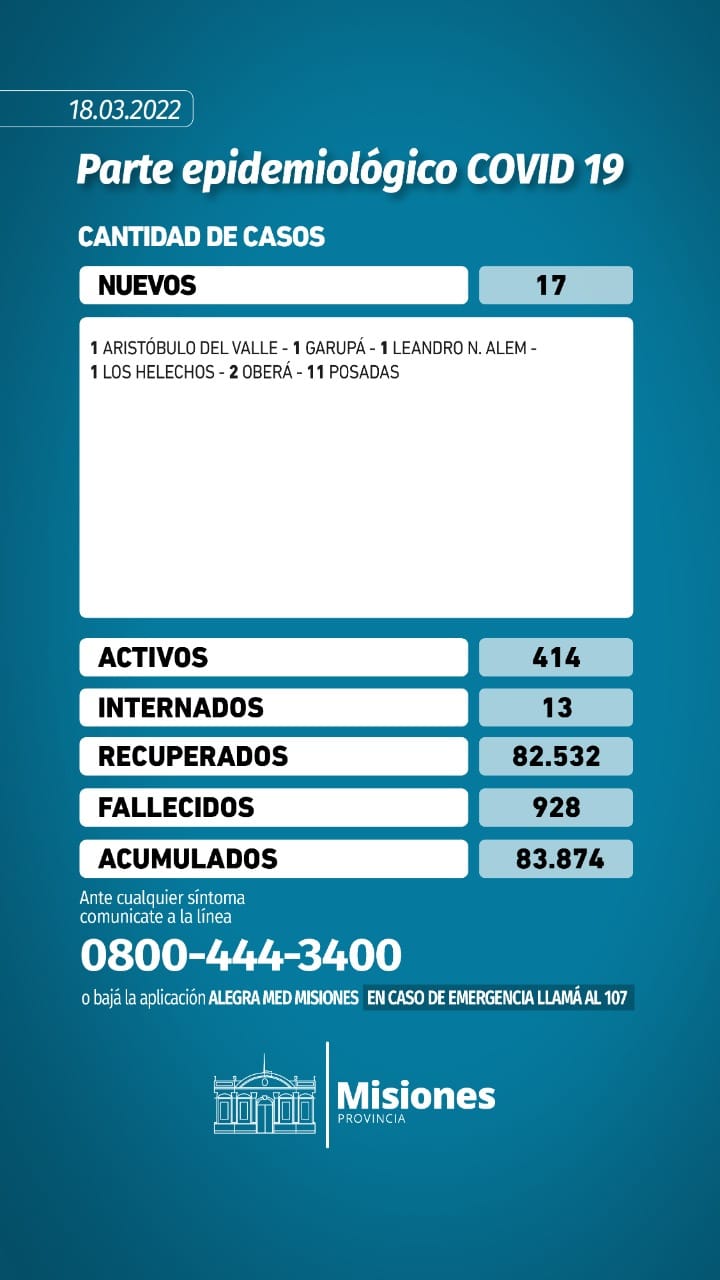 18.03.2022

Parte epidemiológico COVID 19

CANTIDAD DE CASOS

NUEVOS
17

1 ARISTÓBULO DEL VALLE - 1 GARUPÁ - 1 LEANDRO N. ALEM - 1 LOS HELECHOS - 2 OBERÁ - 11 POSADAS

ACTIVOS
414

INTERNADOS
13

RECUPERADOS
82.532

FALLECIDOS
928

ACUMULADOS
83.874

Ante cualquier síntoma comunicate a la línea

0800-444-3400

o bajá la aplicación ALEGRA MED MISIONES EN CASO DE EMERGENCIA LLAMÁ AL 107

Misiones
PROVINCIA